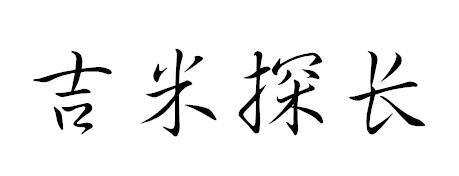 吉米探长